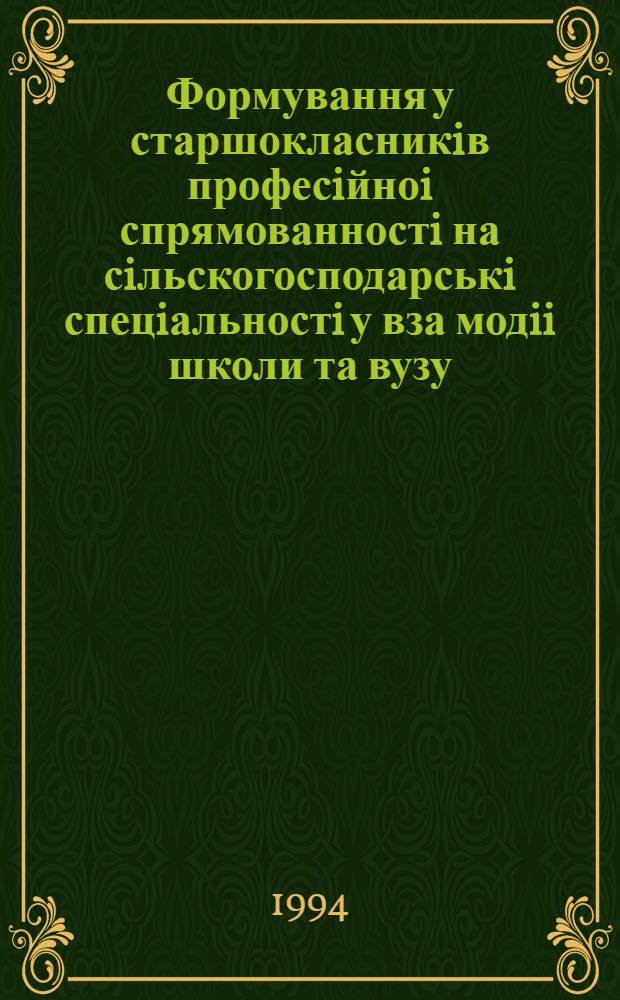 Формування у старшокласників професійноі спрямованності на сільскогосподарські спеціальності у вза модіі школи та вузу

1994